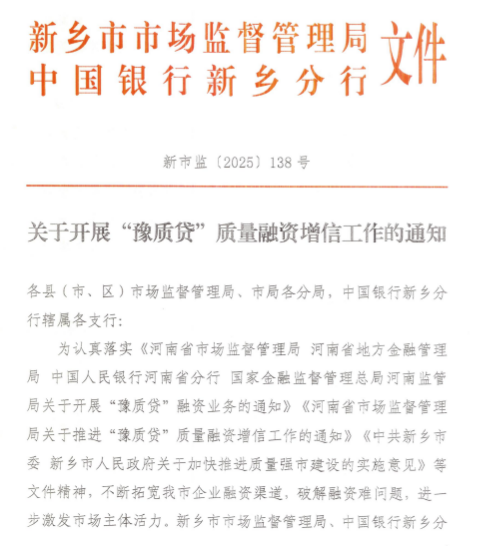 新乡市市场监督管理局
中国银行新乡分行
文件

新市监〔2025〕138号

关于开展“豫质贷”质量融资增信工作的通知

各县（市、区）市场监督管理局、市局各分局，中国银行新乡分行辖属各支行：

为认真落实《河南省市场监督管理局 河南省地方金融管理局 中国人民银行河南省分行 国家金融监督管理总局河南监管局关于开展“豫质贷”融资业务的通知》《河南省市场监督管理局关于推进“豫质贷”质量融资增信工作的通知》《中共新乡市委 新乡市人民政府关于加快推进质量强市建设的实施意见》等文件精神，不断拓宽我市企业融资渠道，破解融资难问题，进一步激发市场主体活力。新乡市市场监督管理局、中国银行新乡分